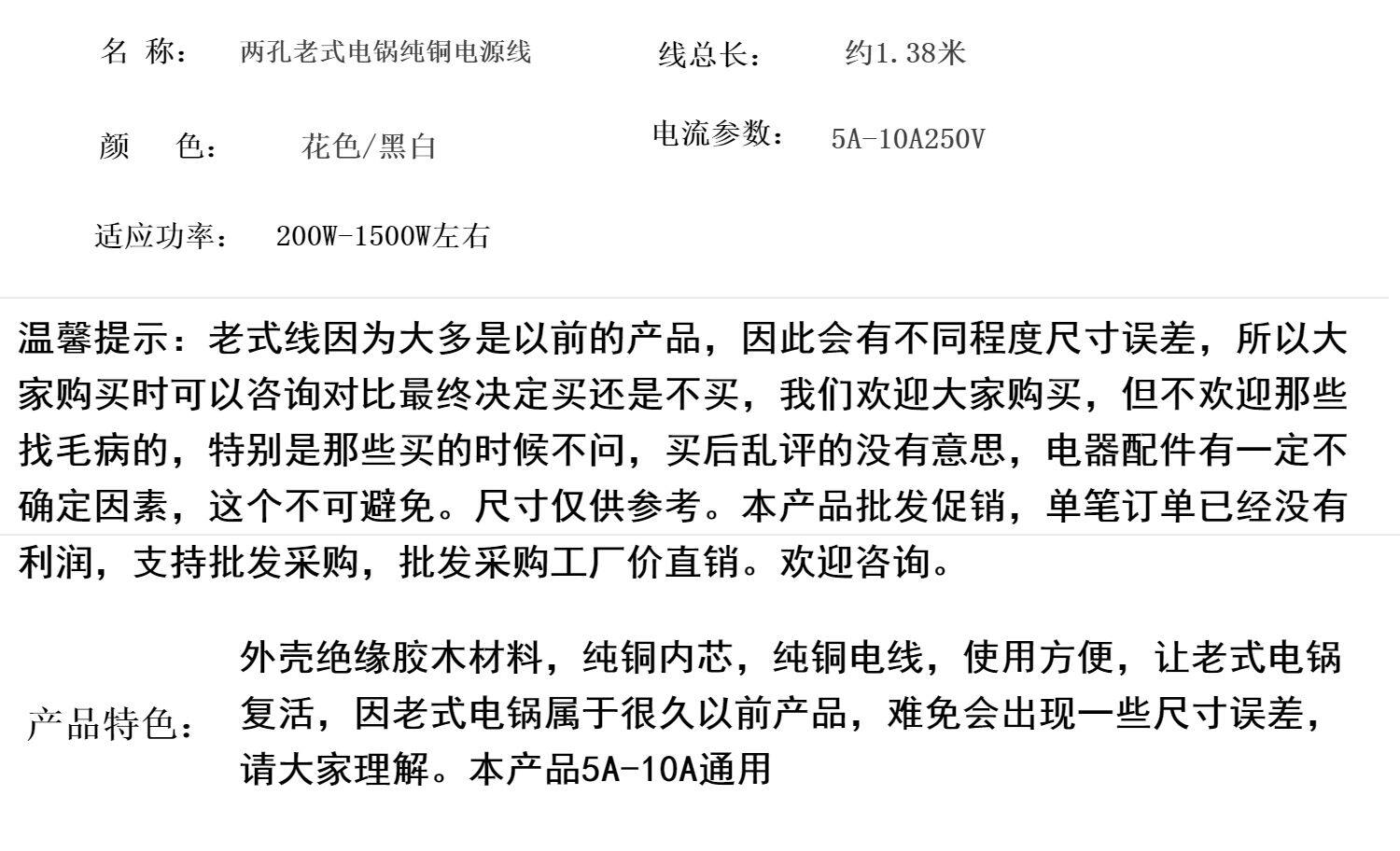 名 称： 两孔老式电锅纯铜电源线

线总长： 约1.38米

颜 色： 花色/黑白

电流参数： 5A-10A250V

适应功率： 200W-1500W左右

温馨提示：老式线因为大多是以前的产品，因此会有不同程度尺寸误差，所以大家购买时可以咨询对比最终决定买还是不买，我们欢迎大家购买，但不欢迎那些找毛病的，特别是那些买的时候不问，买后乱评的没有意思，电器配件有一定不确定因素，这个不可避免。尺寸仅供参考。本产品批发促销，单笔订单已经没有利润，支持批发采购，批发采购工厂价直销。欢迎咨询。

产品特色： 外壳绝缘胶木材料，纯铜内芯，纯铜电线，使用方便，让老式电锅复活，因老式电锅属于很久以前产品，难免会出现一些尺寸误差，请大家理解。本产品5A-10A通用